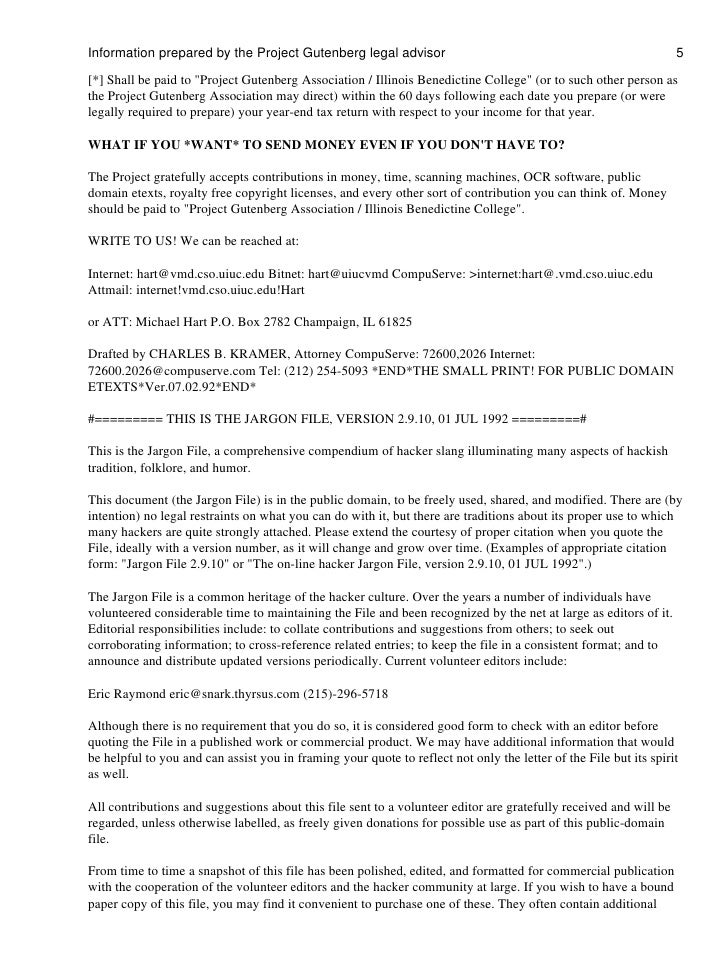 Information prepared by the Project Gutenberg legal advisor 5

[*] Shall be paid to "Project Gutenberg Association / Illinois Benedictine College" (or to such other person as the Project Gutenberg Association may direct) within the 60 days following each date you prepare (or were legally required to prepare) your year-end tax return with respect to your income for that year.

WHAT IF YOU *WANT* TO SEND MONEY EVEN IF YOU DON'T HAVE TO?

The Project gratefully accepts contributions in money, time, scanning machines, OCR software, public domain etexts, royalty free copyright licenses, and every other sort of contribution you can think of. Money should be paid to "Project Gutenberg Association / Illinois Benedictine College".

WRITE TO US! We can be reached at:

Internet: hart@vmd.cso.uiuc.edu Bitnet: hart@uiucvmd CompuServe: >internet:hart@.vmd.cso.uiuc.edu Attmail: internet!vmd.cso.uiuc.edu!Hart

or ATT: Michael Hart P.O. Box 2782 Champaign, IL 61825

Drafted by CHARLES B. KRAMER, Attorney CompuServe: 72600,2026 Internet: 72600.2026@compuserve.com Tel: (212) 254-5093 *END*THE SMALL PRINT! FOR PUBLIC DOMAIN ETEXTS*Ver.07.02.92*END*

#========= THIS IS THE JARGON FILE, VERSION 2.9.10, 01 JUL 1992 =========#

This is the Jargon File, a comprehensive compendium of hacker slang illuminating many aspects of hackish tradition, folklore, and humor.

This document (the Jargon File) is in the public domain, to be freely used, shared, and modified. There are (by intention) no legal restraints on what you can do with it, but there are traditions about its proper use to which many hackers are quite strongly attached. Please extend the courtesy of proper citation when you quote the File, ideally with a version number, as it will change and grow over time. (Examples of appropriate citation form: "Jargon File 2.9.10" or "The on-line hacker Jargon File, version 2.9.10, 01 JUL 1992".)

The Jargon File is a common heritage of the hacker culture. Over the years a number of individuals have volunteered considerable time to maintaining the File and been recognized by the net at large as editors of it. Editorial responsibilities include: to collate contributions and suggestions from others; to seek out corroborating information; to cross-reference related entries; to keep the file in a consistent format; and to announce and distribute updated versions periodically. Current volunteer editors include:

Eric Raymond eric@snark.thyrsus.com (215)-296-5718

Although there is no requirement that you do so, it is considered good form to check with an editor before quoting the File in a published work or commercial product. We may have additional information that would be helpful to you and can assist you in framing your quote to reflect not only the letter of the File but its spirit as well.

All contributions and suggestions about this file sent to a volunteer editor are gratefully received and will be regarded, unless otherwise labelled, as freely given donations for possible use as part of this public-domain file.

From time to time a snapshot of this file has been polished, edited, and formatted for commercial publication with the cooperation of the volunteer editors and the hacker community at large. If you wish to have a bound paper copy of this file, you may find it convenient to purchase one of these. They often contain additional